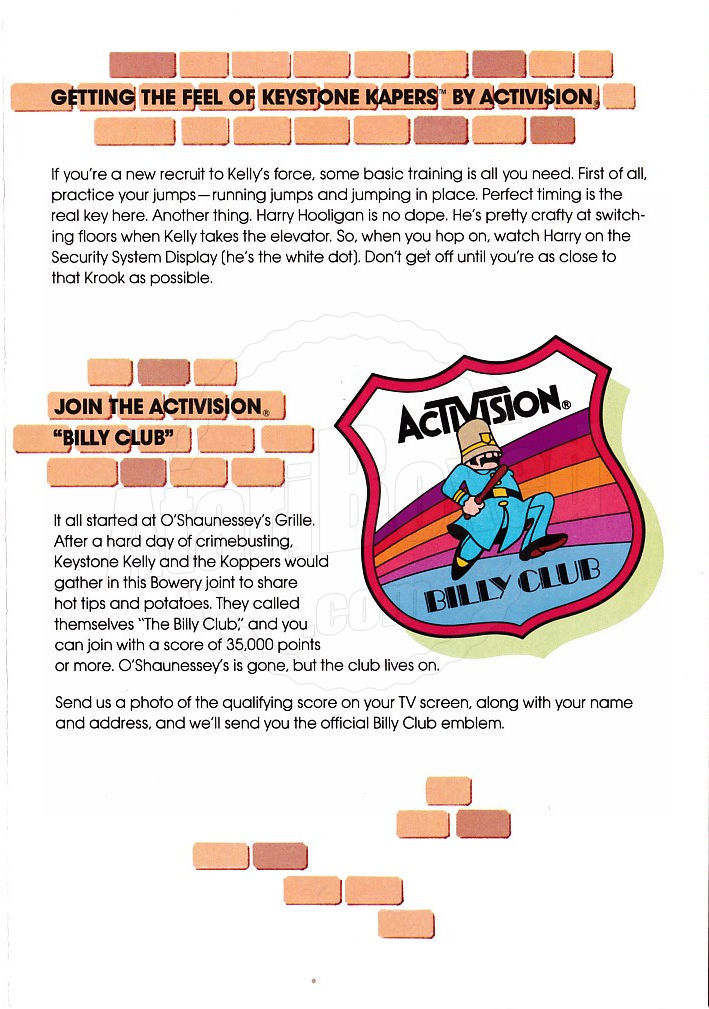 GETTING THE FEEL OF KEYSTONE KAPERS™ BY ACTIVISION®

If you're a new recruit to Kelly's force, some basic training is all you need. First of all, practice your jumps—running jumps and jumping in place. Perfect timing is the real key here. Another thing. Harry Hooligan is no dope. He's pretty crafty at switching floors when Kelly takes the elevator. So, when you hop on, watch Harry on the Security System Display (he's the white dot). Don't get off until you're as close to that Krook as possible.

JOIN THE ACTIVISION® "BILLY CLUB"

ACTIVISION®

BILLY CLUB

It all started at O'Shaunessey's Grille. After a hard day of crimebusting, Keystone Kelly and the Koppers would gather in this Bowery joint to share hot tips and potatoes. They called themselves "The Billy Club," and you can join with a score of 35,000 points or more. O'Shaunessey's is gone, but the club lives on.

Send us a photo of the qualifying score on your TV screen, along with your name and address, and we'll send you the official Billy Club emblem.